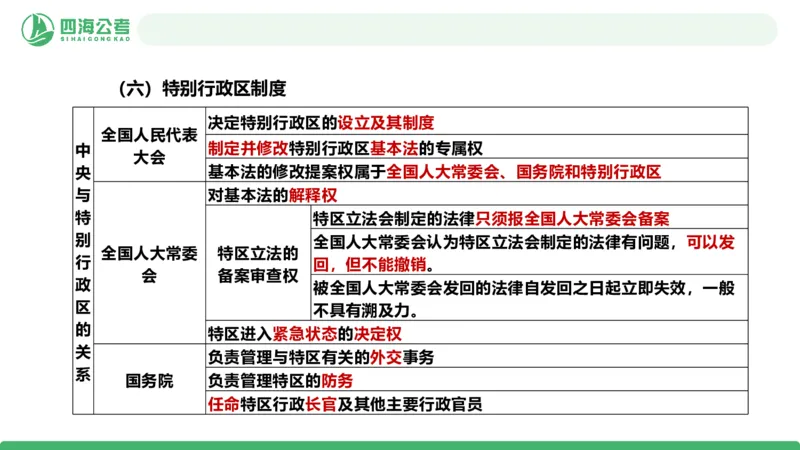 四海公考
SIHAIGONGKAO

（六）特别行政区制度

| 中央与特别行政区的关系 | 全国人民代表大会 | 决定特别行政区的设立及其制度 | |
|---|---|---|---|
| | | 制定并修改特别行政区基本法的专属权 | |
| | | 基本法的修改提案权属于全国人大常委会、国务院和特别行政区 | |
| | 全国人大常委会 | 对基本法的解释权 | |
| | | 特区立法的备案审查权 | 特区立法会制定的法律只须报全国人大常委会备案 |
| | | | 全国人大常委会认为特区立法会制定的法律有问题，可以发回，但不能撤销。 |
| | | | 被全国人大常委会发回的法律自发回之日起立即失效，一般不具有溯及力。 |
| | | 特区进入紧急状态的决定权 | |
| | 国务院 | 负责管理与特区有关的外交事务 | |
| | | 负责管理特区的防务 | |
| | | 任命特区行政长官及其他主要行政官员 | |